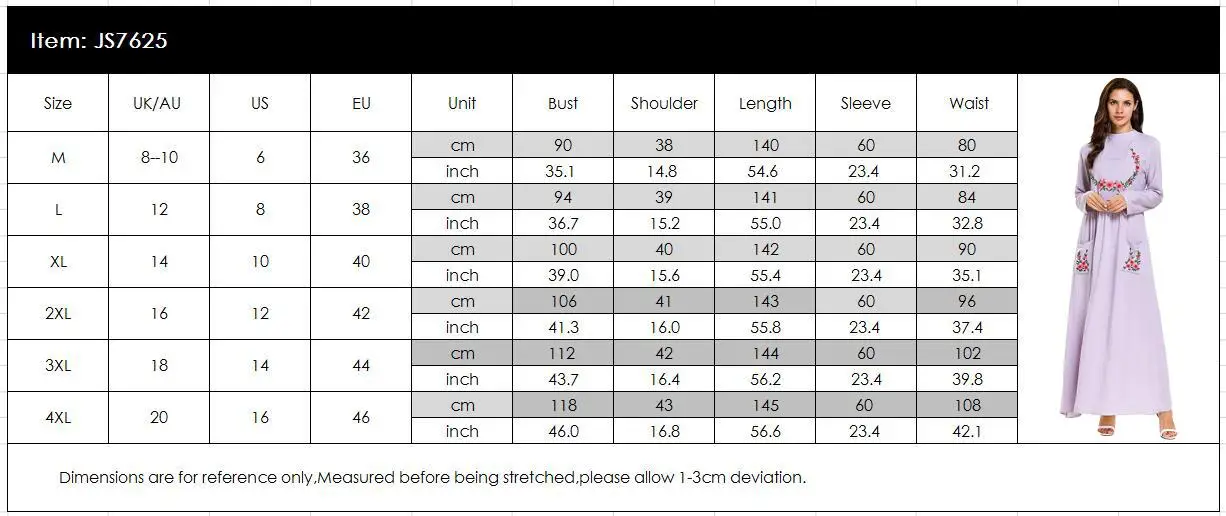 Item: JS7625

| Size | UK/AU | US | EU | Unit | Bust | Shoulder | Length | Sleeve | Waist |
|---|---|---|---|---|---|---|---|---|---|
| M | 8--10 | 6 | 36 | cm | 90 | 38 | 140 | 60 | 80 |
| | | | | inch | 35.1 | 14.8 | 54.6 | 23.4 | 31.2 |
| L | 12 | 8 | 38 | cm | 94 | 39 | 141 | 60 | 84 |
| | | | | inch | 36.7 | 15.2 | 55.0 | 23.4 | 32.8 |
| XL | 14 | 10 | 40 | cm | 100 | 40 | 142 | 60 | 90 |
| | | | | inch | 39.0 | 15.6 | 55.4 | 23.4 | 35.1 |
| 2XL | 16 | 12 | 42 | cm | 106 | 41 | 143 | 60 | 96 |
| | | | | inch | 41.3 | 16.0 | 55.8 | 23.4 | 37.4 |
| 3XL | 18 | 14 | 44 | cm | 112 | 42 | 144 | 60 | 102 |
| | | | | inch | 43.7 | 16.4 | 56.2 | 23.4 | 39.8 |
| 4XL | 20 | 16 | 46 | cm | 118 | 43 | 145 | 60 | 108 |
| | | | | inch | 46.0 | 16.8 | 56.6 | 23.4 | 42.1 |

Dimensions are for reference only,Measured before being stretched,please allow 1-3cm deviation.